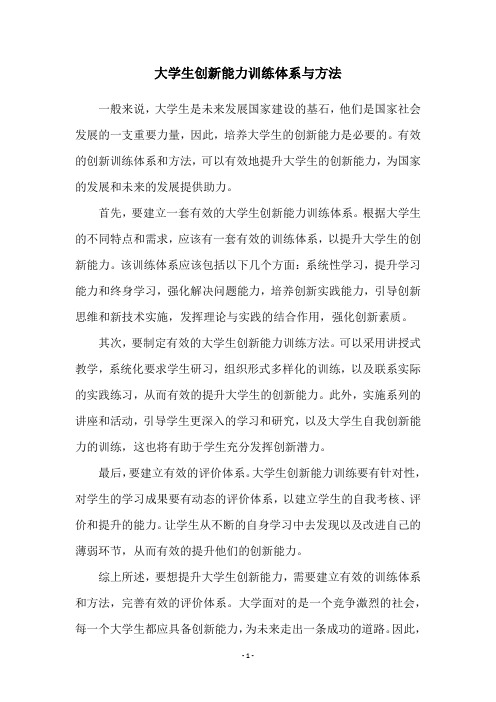 大学生创新能力训练体系与方法

一般来说，大学生是未来发展国家建设的基石，他们是国家社会发展的一支重要力量，因此，培养大学生的创新能力是必要的。有效的创新训练体系和方法，可以有效地提升大学生的创新能力，为国家的发展和未来的发展提供助力。

首先，要建立一套有效的大学生创新能力训练体系。根据大学生的不同特点和需求，应该有一套有效的训练体系，以提升大学生的创新能力。该训练体系应该包括以下几个方面：系统性学习，提升学习能力和终身学习，强化解决问题能力，培养创新实践能力，引导创新思维和新技术实施，发挥理论与实践的结合作用，强化创新素质。

其次，要制定有效的大学生创新能力训练方法。可以采用讲授式教学，系统化要求学生研习，组织形式多样化的训练，以及联系实际的实践练习，从而有效的提升大学生的创新能力。此外，实施系列的讲座和活动，引导学生更深入的学习和研究，以及大学生自我创新能力的训练，这也将有助于学生充分发挥创新潜力。

最后，要建立有效的评价体系。大学生创新能力训练要有针对性，对学生的学习成果要有动态的评价体系，以建立学生的自我考核、评价和提升的能力。让学生从不断的自身学习中去发现以及改进自己的薄弱环节，从而有效的提升他们的创新能力。

综上所述，要想提升大学生创新能力，需要建立有效的训练体系和方法，完善有效的评价体系。大学面对的是一个竞争激烈的社会，每一个大学生都应具备创新能力，为未来走出一条成功的道路。因此，

- 1 -